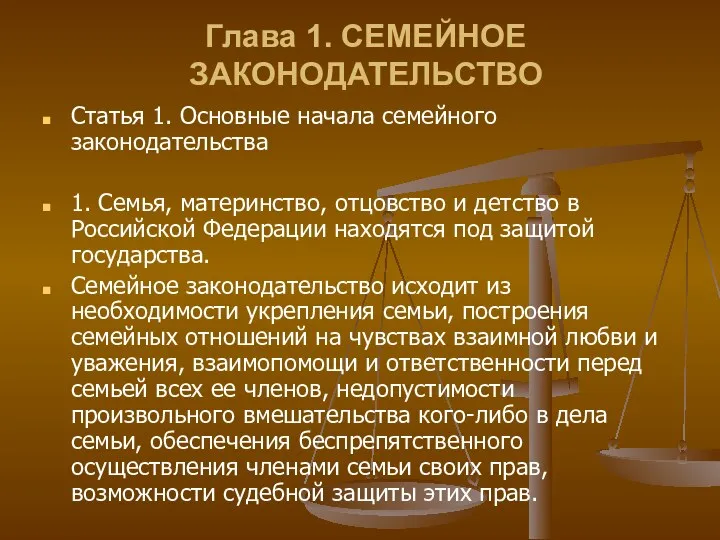 Глава 1. СЕМЕЙНОЕ ЗАКОНОДАТЕЛЬСТВО

Статья 1. Основные начала семейного законодательства

1. Семья, материнство, отцовство и детство в Российской Федерации находятся под защитой государства.

Семейное законодательство исходит из необходимости укрепления семьи, построения семейных отношений на чувствах взаимной любви и уважения, взаимопомощи и ответственности перед семьей всех ее членов, недопустимости произвольного вмешательства кого-либо в дела семьи, обеспечения беспрепятственного осуществления членами семьи своих прав, возможности судебной защиты этих прав.